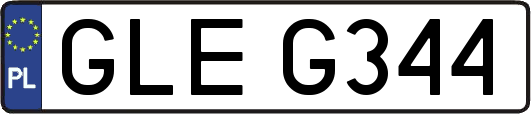 PL

GLE G344